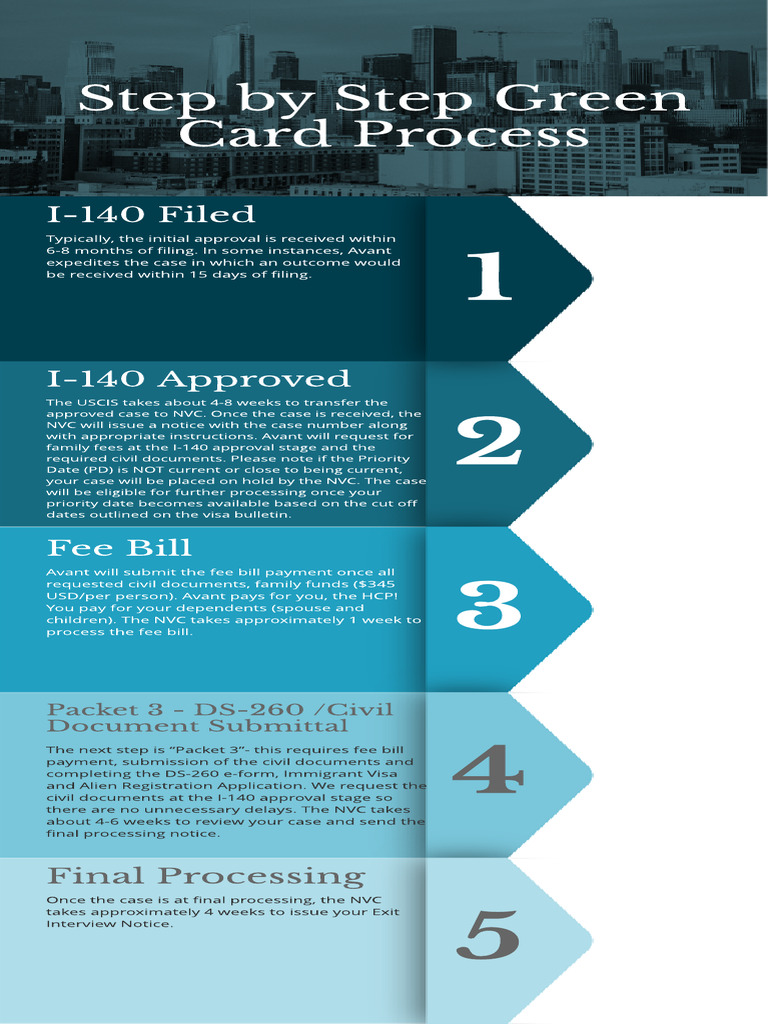 Step by Step Green Card Process

I-140 Filed

Typically, the initial approval is received within 6-8 months of filing. In some instances, Avant expedites the case in which an outcome would be received within 15 days of filing.

1

I-140 Approved

The USCIS takes about 4-8 weeks to transfer the approved case to NVC. Once the case is received, the NVC will issue a notice with the case number along with appropriate instructions. Avant will request for family fees at the I-140 approval stage and the required civil documents. Please note if the Priority Date (PD) is NOT current or close to being current, your case will be placed on hold by the NVC. The case will be eligible for further processing once your priority date becomes available based on the cut off dates outlined on the visa bulletin.

2

Fee Bill

Avant will submit the fee bill payment once all requested civil documents, family funds ($345 USD/per person). Avant pays for you, the HCP! You pay for your dependents (spouse and children). The NVC takes approximately 1 week to process the fee bill.

3

Packet 3 - DS-260 /Civil Document Submittal

The next step is "Packet 3"- this requires fee bill payment, submission of the civil documents and completing the DS-260 e-form, Immigrant Visa and Alien Registration Application. We request the civil documents at the I-140 approval stage so there are no unnecessary delays. The NVC takes about 4-6 weeks to review your case and send the final processing notice.

4

Final Processing

Once the case is at final processing, the NVC takes approximately 4 weeks to issue your Exit Interview Notice.

5